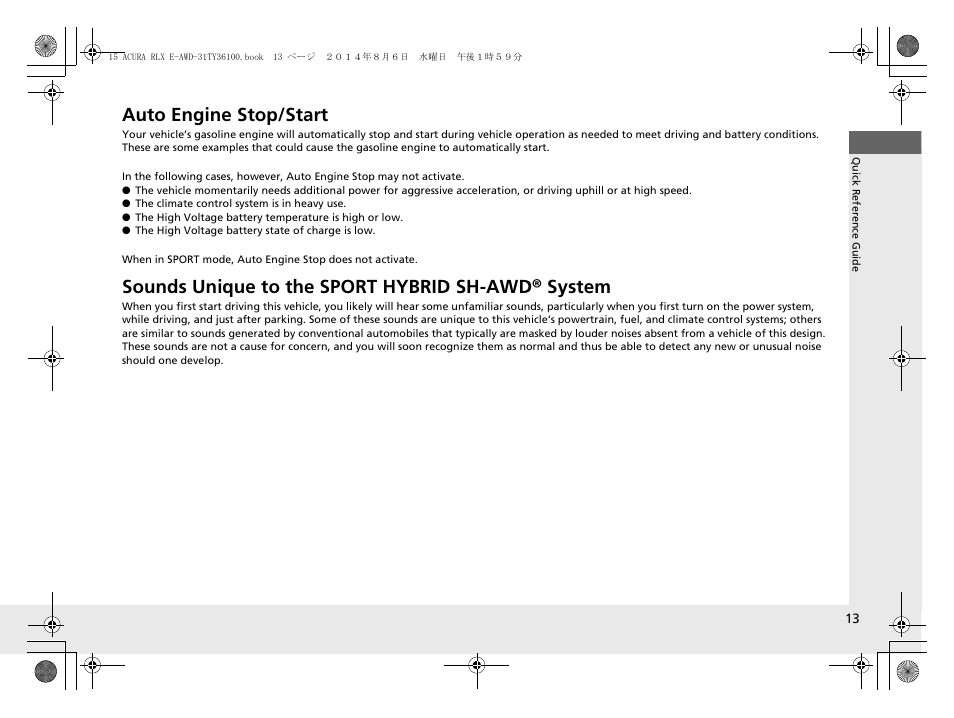 15 ACURA RLX E-AWD-31TY36100.book 13 ページ ２０１４年８月６日 水曜日 午後１時５９分

Auto Engine Stop/Start

Your vehicle's gasoline engine will automatically stop and start during vehicle operation as needed to meet driving and battery conditions. These are some examples that could cause the gasoline engine to automatically start.

In the following cases, however, Auto Engine Stop may not activate.
● The vehicle momentarily needs additional power for aggressive acceleration, or driving uphill or at high speed.
● The climate control system is in heavy use.
● The High Voltage battery temperature is high or low.
● The High Voltage battery state of charge is low.

When in SPORT mode, Auto Engine Stop does not activate.

Sounds Unique to the SPORT HYBRID SH-AWD® System

When you first start driving this vehicle, you likely will hear some unfamiliar sounds, particularly when you first turn on the power system, while driving, and just after parking. Some of these sounds are unique to this vehicle's powertrain, fuel, and climate control systems; others are similar to sounds generated by conventional automobiles that typically are masked by louder noises absent from a vehicle of this design. These sounds are not a cause for concern, and you will soon recognize them as normal and thus be able to detect any new or unusual noise should one develop.

Quick Reference Guide

13